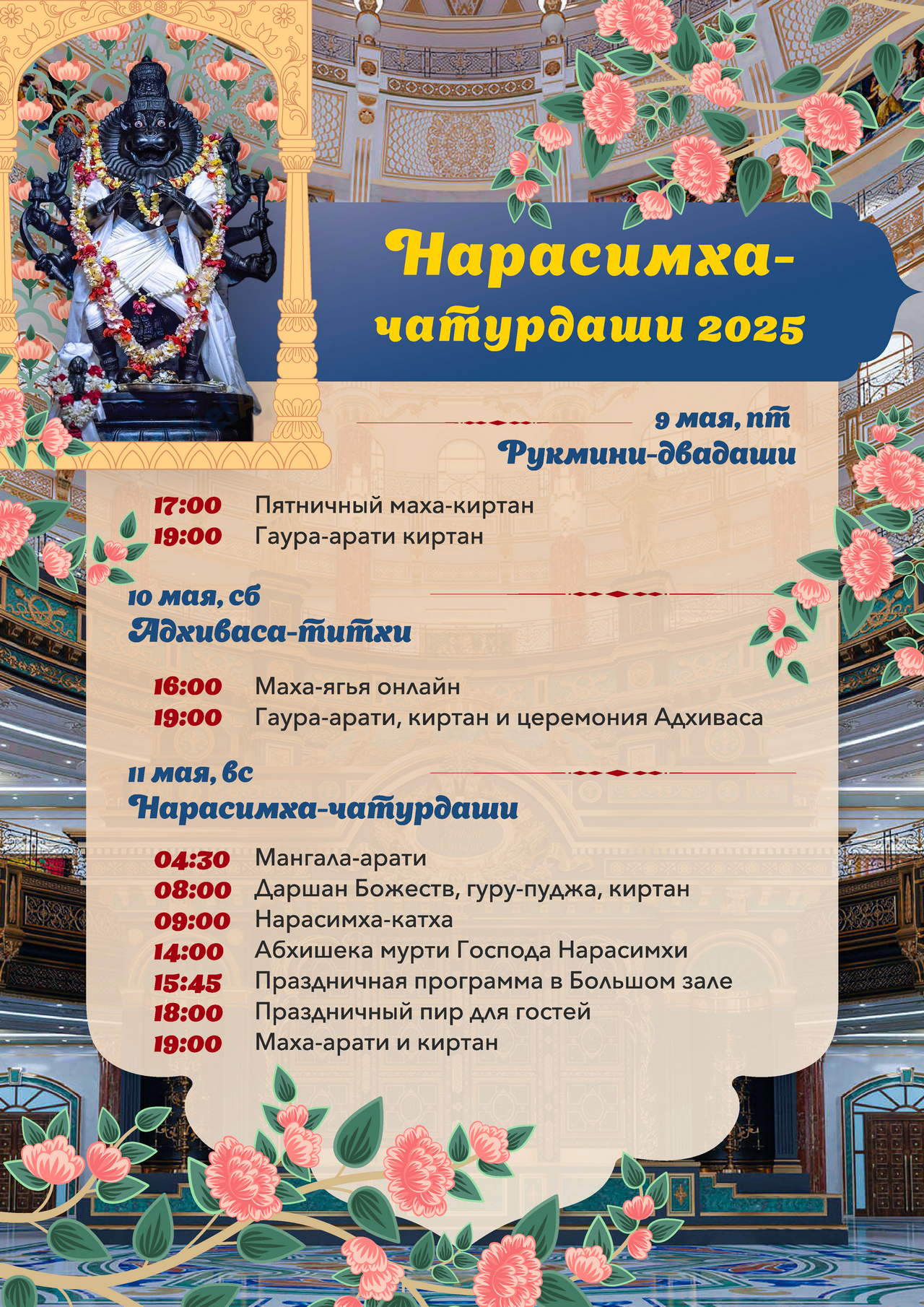 Нарасимха-чатурдаши 2025

9 мая, пт
Рукмини-двадаши

17:00 Пятничный маха-киртан
19:00 Гаура-арати киртан

10 мая, сб
Адхиваса-титхи

16:00 Маха-ягья онлайн
19:00 Гаура-арати, киртан и церемония Адхиваса

11 мая, вс
Нарасимха-чатурдаши

04:30 Мангала-арати
08:00 Даршан Божеств, гуру-пуджа, киртан
09:00 Нарасимха-катха
14:00 Абхишека мурти Господа Нарасимхи
15:45 Праздничная программа в Большом зале
18:00 Праздничный пир для гостей
19:00 Маха-арати и киртан